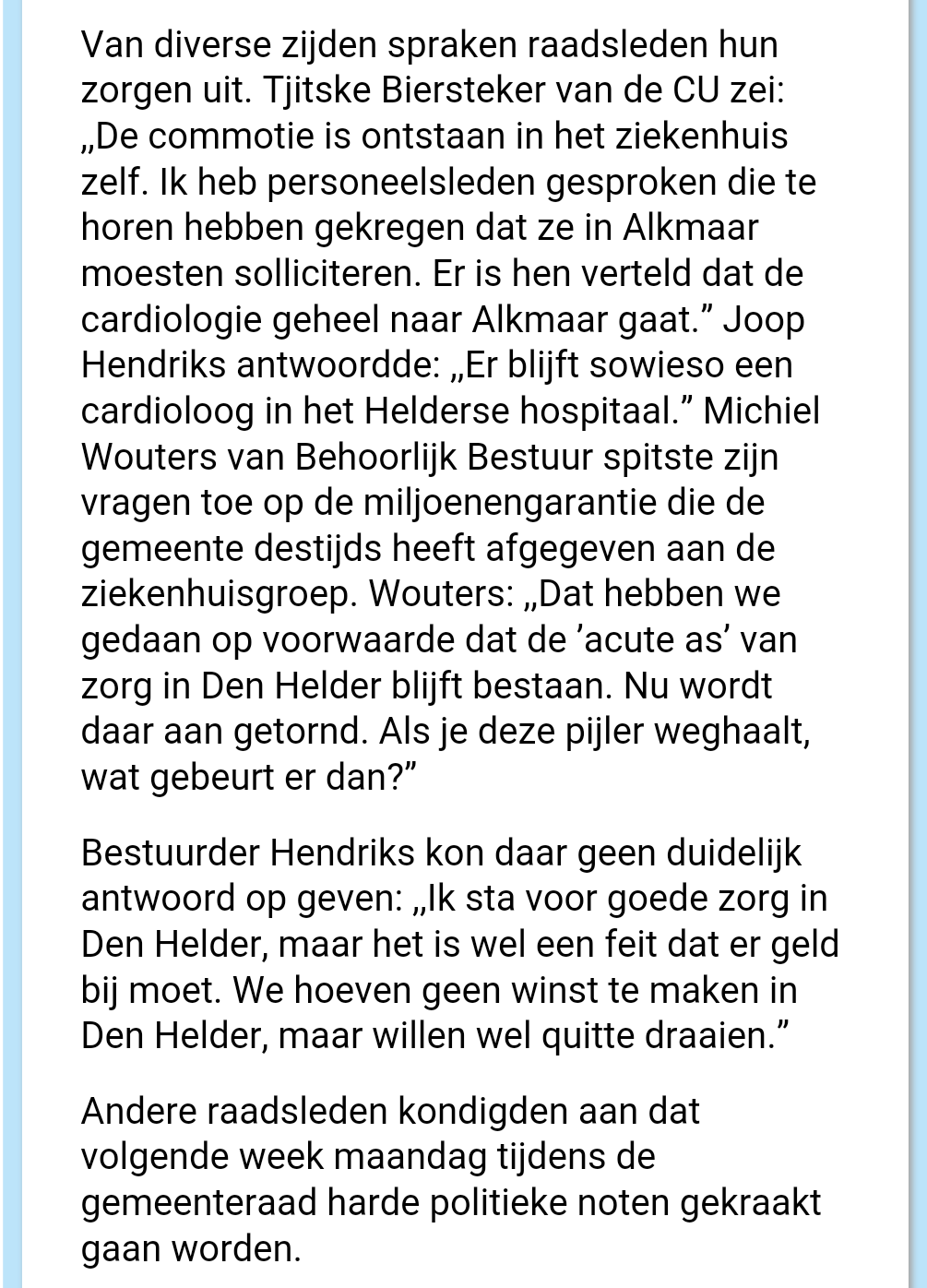 Van diverse zijden spraken raadsleden hun zorgen uit. Tjitske Biersteker van de CU zei: „De commotie is ontstaan in het ziekenhuis zelf. Ik heb personeelsleden gesproken die te horen hebben gekregen dat ze in Alkmaar moesten solliciteren. Er is hen verteld dat de cardiologie geheel naar Alkmaar gaat.” Joop Hendriks antwoordde: „Er blijft sowieso een cardioloog in het Helderse hospitaal.” Michiel Wouters van Behoorlijk Bestuur spitste zijn vragen toe op de miljoenengarantie die de gemeente destijds heeft afgegeven aan de ziekenhuisgroep. Wouters: „Dat hebben we gedaan op voorwaarde dat de ’acute as’ van zorg in Den Helder blijft bestaan. Nu wordt daar aan getornd. Als je deze pijler weghaalt, wat gebeurt er dan?”

Bestuurder Hendriks kon daar geen duidelijk antwoord op geven: „Ik sta voor goede zorg in Den Helder, maar het is wel een feit dat er geld bij moet. We hoeven geen winst te maken in Den Helder, maar willen wel quitte draaien.”

Andere raadsleden kondigden aan dat volgende week maandag tijdens de gemeenteraad harde politieke noten gekraakt gaan worden.